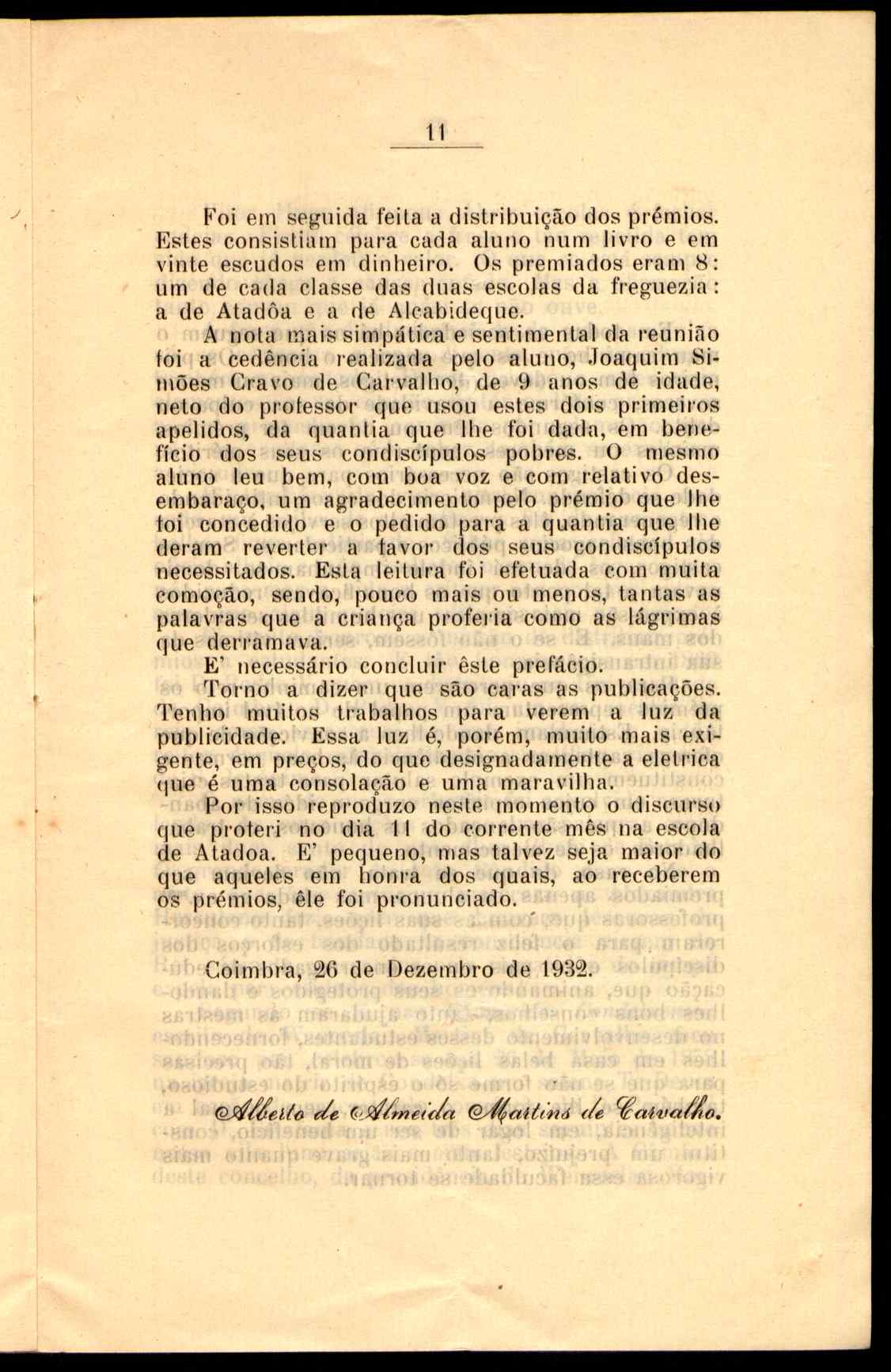 11

Foi em seguida feita a distribuição dos prémios. Estes consistiam para cada aluno num livro e em vinte escudos em dinheiro. Os premiados eram 8: um de cada classe das duas escolas da freguezia: a de Atadôa e a de Alcabideque.

A nota mais simpática e sentimental da reunião foi a cedência realizada pelo aluno, Joaquim Simões Cravo de Carvalho, de 9 anos de idade, neto do professor que usou estes dois primeiros apelidos, da quantia que lhe foi dada, em benefício dos seus condiscípulos pobres. O mesmo aluno leu bem, com boa voz e com relativo desembaraço, um agradecimento pelo prémio que lhe foi concedido e o pedido para a quantia que lhe deram reverter a favor dos seus condiscípulos necessitados. Esta leitura foi efetuada com muita comoção, sendo, pouco mais ou menos, tantas as palavras que a criança proferia como as lágrimas que derramava.

E' necessário concluir êste prefácio.

Torno a dizer que são caras as publicações. Tenho muitos trabalhos para verem a luz da publicidade. Essa luz é, porém, muito mais exigente, em preços, do que designadamente a eletrica que é uma consolação e uma maravilha.

Por isso reproduzo neste momento o discurso que proferi no dia 11 do corrente mês na escola de Atadoa. E' pequeno, mas talvez seja maior do que aqueles em honra dos quais, ao receberem os prémios, êle foi pronunciado.

Coimbra, 26 de Dezembro de 1932.

Alberto de Almeida Martins de Carvalho.